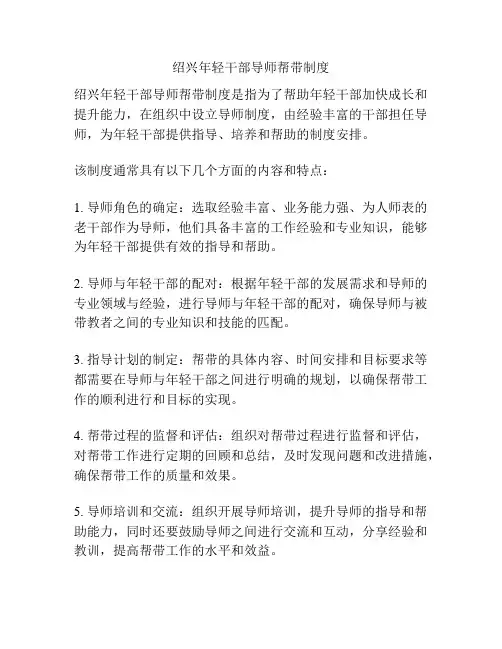 绍兴年轻干部导师帮带制度

绍兴年轻干部导师帮带制度是指为了帮助年轻干部加快成长和提升能力，在组织中设立导师制度，由经验丰富的干部担任导师，为年轻干部提供指导、培养和帮助的制度安排。

该制度通常具有以下几个方面的内容和特点：

1. 导师角色的确定：选取经验丰富、业务能力强、为人师表的老干部作为导师，他们具备丰富的工作经验和专业知识，能够为年轻干部提供有效的指导和帮助。

2. 导师与年轻干部的配对：根据年轻干部的发展需求和导师的专业领域与经验，进行导师与年轻干部的配对，确保导师与被带教者之间的专业知识和技能的匹配。

3. 指导计划的制定：帮带的具体内容、时间安排和目标要求等都需要在导师与年轻干部之间进行明确的规划，以确保帮带工作的顺利进行和目标的实现。

4. 帮带过程的监督和评估：组织对帮带过程进行监督和评估，对帮带工作进行定期的回顾和总结，及时发现问题和改进措施，确保帮带工作的质量和效果。

5. 导师培训和交流：组织开展导师培训，提升导师的指导和帮助能力，同时还要鼓励导师之间进行交流和互动，分享经验和教训，提高帮带工作的水平和效益。